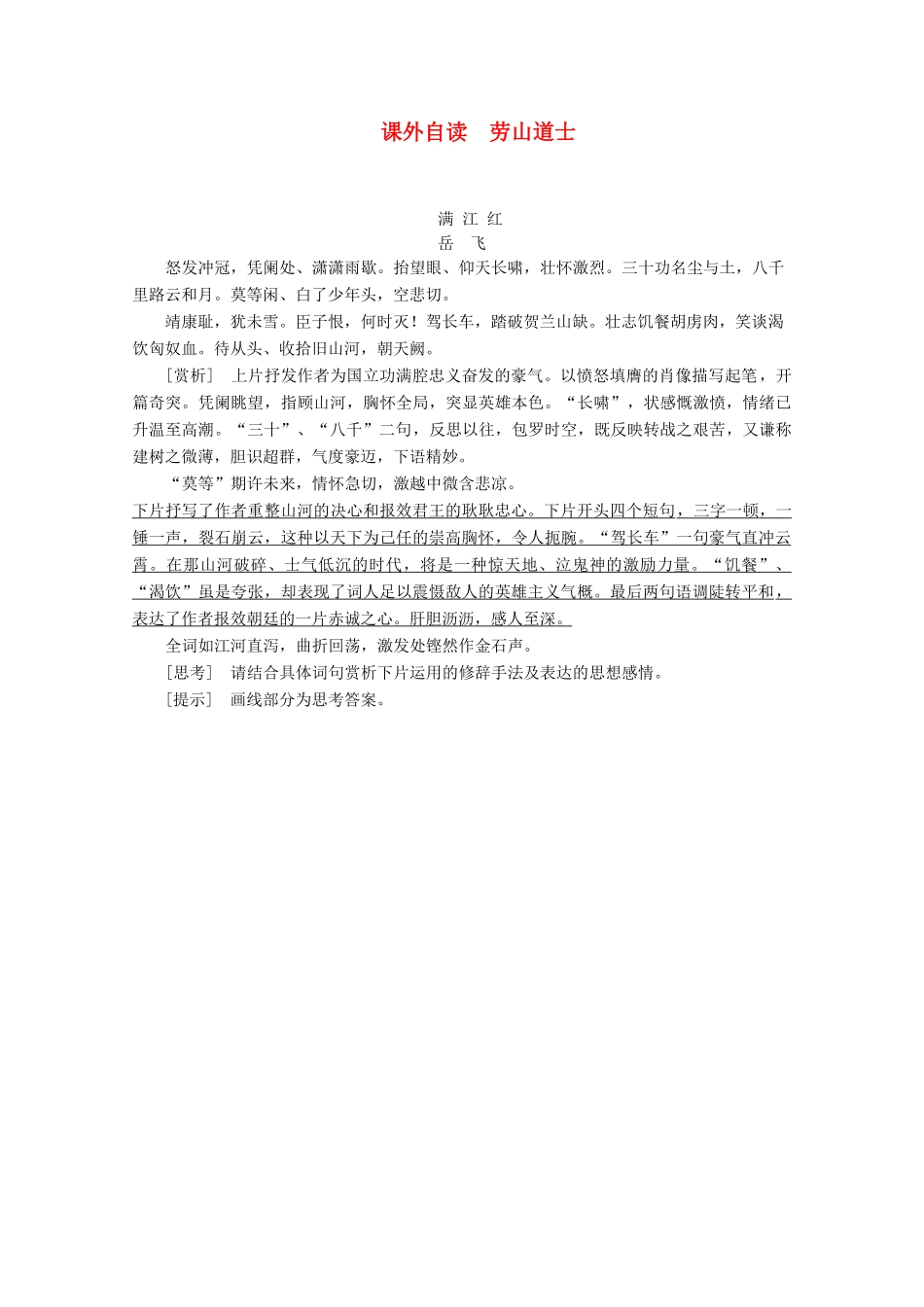 课外自读　劳山道士

满 江 红
岳　飞

怒发冲冠，凭阑处、潇潇雨歇。抬望眼、仰天长啸，壮怀激烈。三十功名尘与土，八千里路云和月。莫等闲、白了少年头，空悲切。

靖康耻，犹未雪。臣子恨，何时灭！驾长车，踏破贺兰山缺。壮志饥餐胡虏肉，笑谈渴饮匈奴血。待从头、收拾旧山河，朝天阙。

［赏析］　上片抒发作者为国立功满腔忠义奋发的豪气。以愤怒填膺的肖像描写起笔，开篇奇突。凭阑眺望，指顾山河，胸怀全局，突显英雄本色。“长啸”，状感慨激愤，情绪已升温至高潮。“三十”、“八千”二句，反思以往，包罗时空，既反映转战之艰苦，又谦称建树之微薄，胆识超群，气度豪迈，下语精妙。

“莫等”期许未来，情怀急切，激越中微含悲凉。

下片抒写了作者重整山河的决心和报效君王的耿耿忠心。下片开头四个短句，三字一顿，一锤一声，裂石崩云，这种以天下为己任的崇高胸怀，令人扼腕。“驾长车”一句豪气直冲云霄。在那山河破碎、士气低沉的时代，将是一种惊天地、泣鬼神的激励力量。“饥餐”、“渴饮”虽是夸张，却表现了词人足以震慑敌人的英雄主义气概。最后两句语调陡转平和，表达了作者报效朝廷的一片赤诚之心。肝胆沥沥，感人至深。

全词如江河直泻，曲折回荡，激发处铿然作金石声。

［思考］　请结合具体词句赏析下片运用的修辞手法及表达的思想感情。

［提示］　画线部分为思考答案。